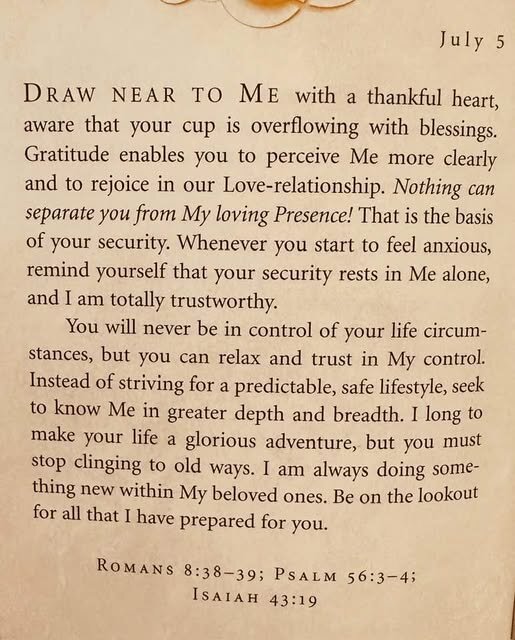 July 5

DRAW NEAR TO ME with a thankful heart, aware that your cup is overflowing with blessings. Gratitude enables you to perceive Me more clearly and to rejoice in our Love-relationship. Nothing can separate you from My loving Presence! That is the basis of your security. Whenever you start to feel anxious, remind yourself that your security rests in Me alone, and I am totally trustworthy.

You will never be in control of your life circumstances, but you can relax and trust in My control. Instead of striving for a predictable, safe lifestyle, seek to know Me in greater depth and breadth. I long to make your life a glorious adventure, but you must stop clinging to old ways. I am always doing something new within My beloved ones. Be on the lookout for all that I have prepared for you.

ROMANS 8:38–39; PSALM 56:3–4; ISAIAH 43:19